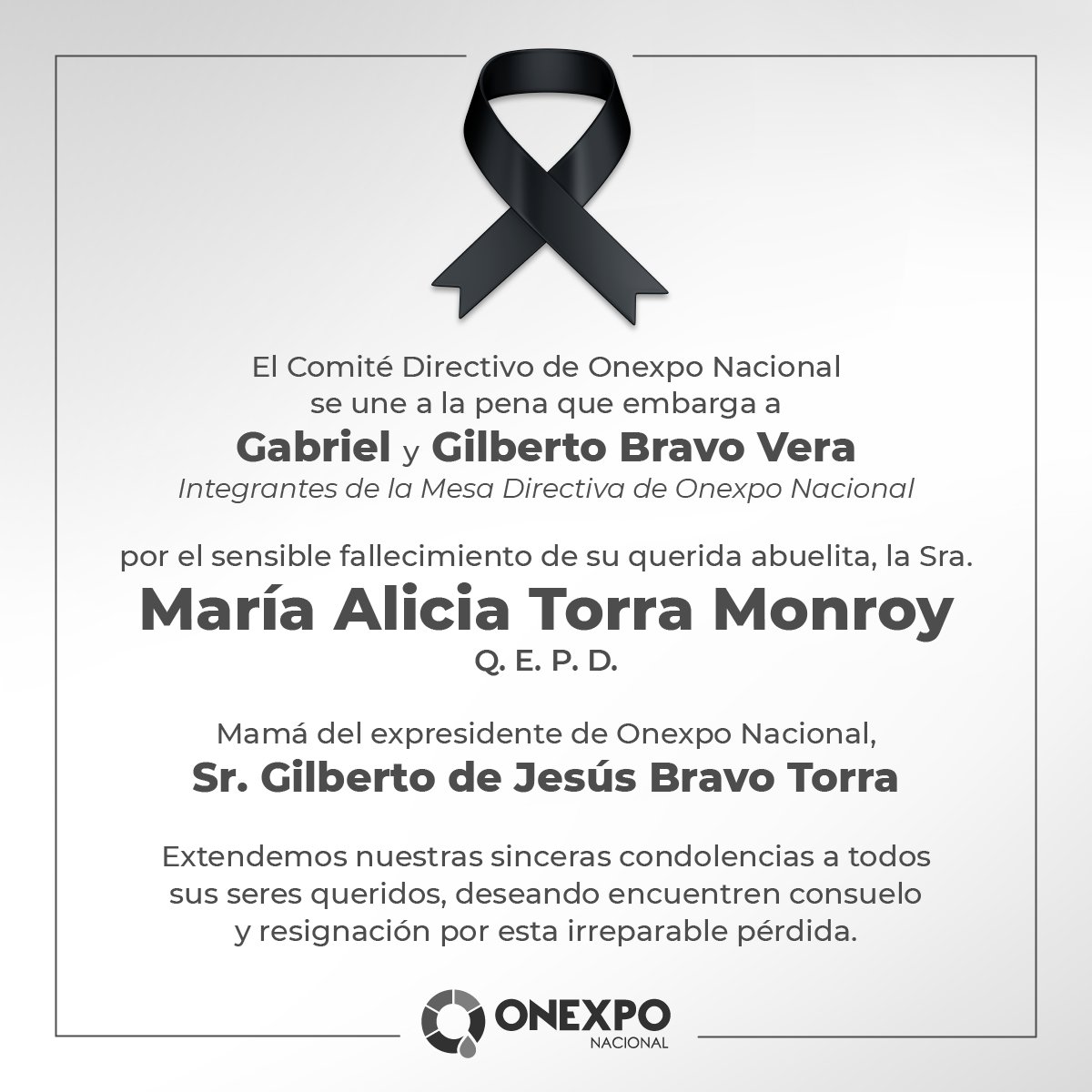 El Comité Directivo de Onexpo Nacional se une a la pena que embarga a

Gabriel y Gilberto Bravo Vera

Integrantes de la Mesa Directiva de Onexpo Nacional

por el sensible fallecimiento de su querida abuelita, la Sra.

María Alicia Torra Monroy

Q. E. P. D.

Mamá del expresidente de Onexpo Nacional,

Sr. Gilberto de Jesús Bravo Torra

Extendemos nuestras sinceras condolencias a todos sus seres queridos, deseando encuentren consuelo y resignación por esta irreparable pérdida.

ONEXPO
NACIONAL